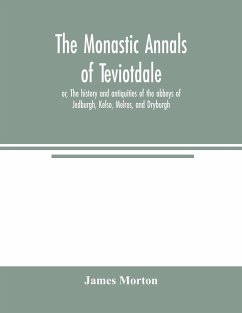 The Monastic Annals of Teviotdale

or, The history and antiquities of the abbeys of Jedburgh, Kelso, Melros, and Dryburgh

James Morton